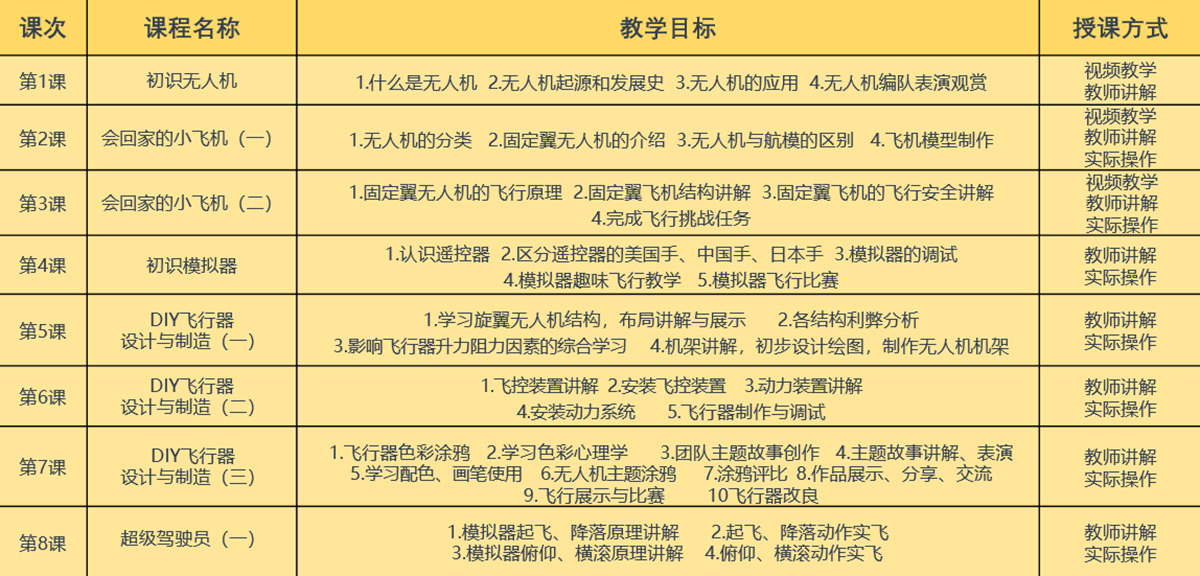 | 课次 | 课程名称 | 教学目标 | 授课方式 |
|---|---|---|---|
| 第1课 | 初识无人机 | 1.什么是无人机 2.无人机起源和发展史 3.无人机的应用 4.无人机编队表演观赏 | 视频教学 教师讲解 |
| 第2课 | 会回家的小飞机（一） | 1.无人机的分类 2.固定翼无人机的介绍 3.无人机与航模的区别 4.飞机模型制作 | 视频教学 教师讲解 实际操作 |
| 第3课 | 会回家的小飞机（二） | 1.固定翼无人机的飞行原理 2.固定翼飞机结构讲解 3.固定翼飞机的飞行安全讲解 4.完成飞行挑战任务 | 视频教学 教师讲解 实际操作 |
| 第4课 | 初识模拟器 | 1.认识遥控器 2.区分遥控器的美国手、中国手、日本手 3.模拟器的调试 4.模拟器趣味飞行教学 5.模拟器飞行比赛 | 教师讲解 实际操作 |
| 第5课 | DIY飞行器 设计与制造（一） | 1.学习旋翼无人机结构，布局讲解与展示 2.各结构利弊分析 3.影响飞行器升力阻力因素的综合学习 4.机架讲解，初步设计绘图，制作无人机机架 | 教师讲解 实际操作 |
| 第6课 | DIY飞行器 设计与制造（二） | 1.飞控装置讲解 2.安装飞控装置 3.动力装置讲解 4.安装动力系统 5.飞行器制作与调试 | 教师讲解 实际操作 |
| 第7课 | DIY飞行器 设计与制造（三） | 1.飞行器色彩涂鸦 2.学习色彩心理学 3.团队主题故事创作 4.主题故事讲解、表演 5.学习配色、画笔使用 6.无人机主题涂鸦 7.涂鸦评比 8.作品展示、分享、交流 9.飞行展示与比赛 10飞行器改良 | 教师讲解 实际操作 |
| 第8课 | 超级驾驶员（一） | 1.模拟器起飞、降落原理讲解 2.起飞、降落动作实飞 3.模拟器俯仰、横滚原理讲解 4.俯仰、横滚动作实飞 | 教师讲解 实际操作 |